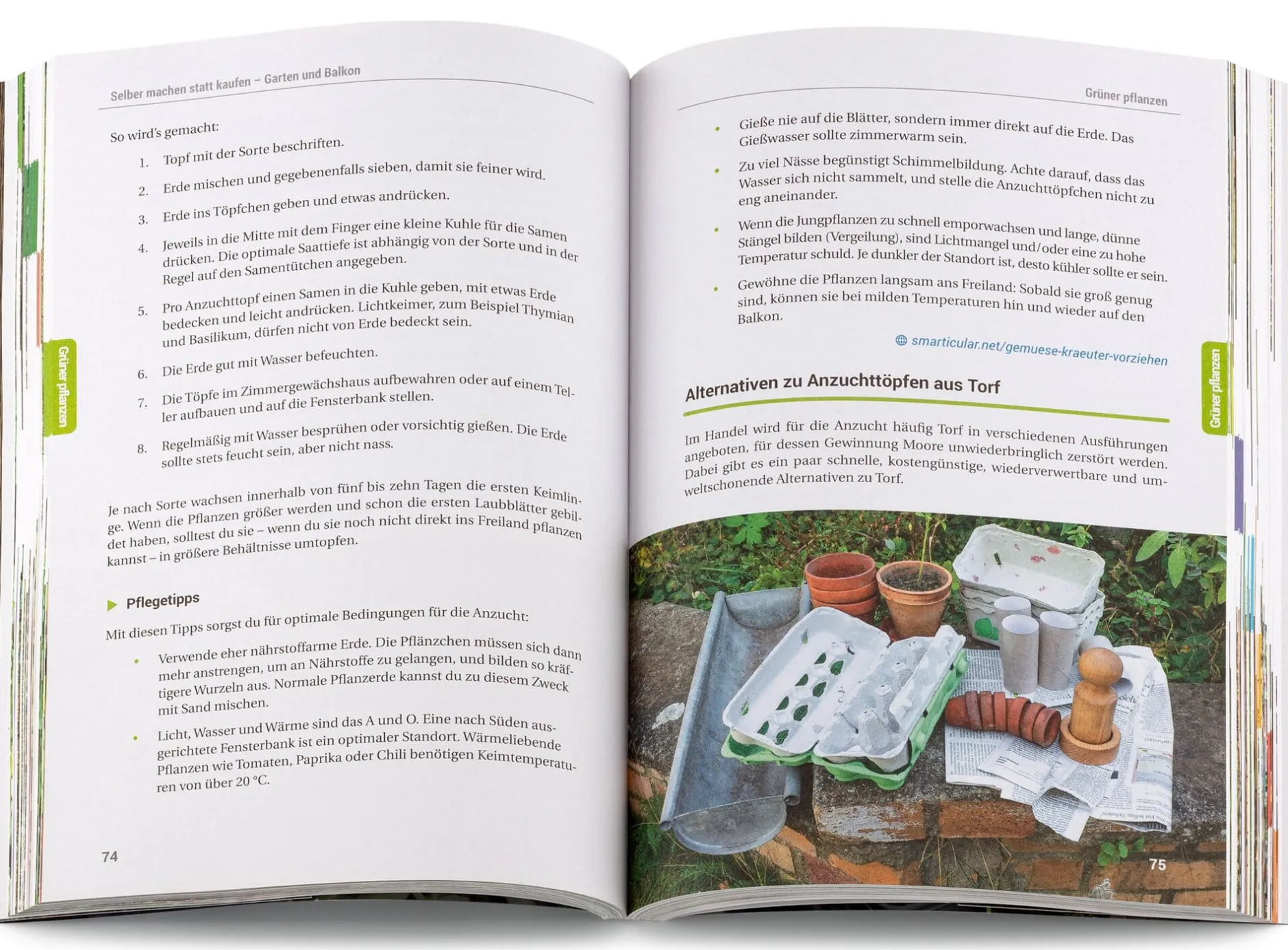 Selber machen statt kaufen – Garten und Balkon

So wird's gemacht:

1. Topf mit der Sorte beschriften.

2. Erde mischen und gegebenenfalls sieben, damit sie feiner wird.

3. Erde ins Töpfchen geben und etwas andrücken.

4. Jeweils in die Mitte mit dem Finger eine kleine Kuhle für die Samen drücken. Die optimale Saattiefe ist abhängig von der Sorte und in der Regel auf den Samentütchen angegeben.

5. Pro Anzuchttopf einen Samen in die Kuhle geben, mit etwas Erde bedecken und leicht andrücken. Lichtkeimer, zum Beispiel Thymian und Basilikum, dürfen nicht von Erde bedeckt sein.

6. Die Erde gut mit Wasser befeuchten.

7. Die Töpfe im Zimmergewächshaus aufbewahren oder auf einem Teller aufbauen und auf die Fensterbank stellen.

8. Regelmäßig mit Wasser besprühen oder vorsichtig gießen. Die Erde sollte stets feucht sein, aber nicht nass.

Je nach Sorte wachsen innerhalb von fünf bis zehn Tagen die ersten Keimlinge. Wenn die Pflanzen größer werden und schon die ersten Laubblätter gebildet haben, solltest du sie – wenn du sie noch nicht direkt ins Freiland pflanzen kannst – in größere Behältnisse umtopfen.

Pflegetipps

Mit diesen Tipps sorgst du für optimale Bedingungen für die Anzucht:

• Verwende eher nährstoffarme Erde. Die Pflänzchen müssen sich dann mehr anstrengen, um an Nährstoffe zu gelangen, und bilden so kräftigere Wurzeln aus. Normale Pflanzerde kannst du zu diesem Zweck mit Sand mischen.

• Licht, Wasser und Wärme sind das A und O. Eine nach Süden ausgerichtete Fensterbank ist ein optimaler Standort. Wärmeliebende Pflanzen wie Tomaten, Paprika oder Chili benötigen Keimtemperaturen von über 20 °C.

Grüner pflanzen

74

Grüner pflanzen

• Gieße nie auf die Blätter, sondern immer direkt auf die Erde. Das Gießwasser sollte zimmerwarm sein.

• Zu viel Nässe begünstigt Schimmelbildung. Achte darauf, dass das Wasser sich nicht sammelt, und stelle die Anzuchttöpfchen nicht zu eng aneinander.

• Wenn die Jungpflanzen zu schnell emporwachsen und lange, dünne Stängel bilden (Vergeilung), sind Lichtmangel und/oder eine zu hohe Temperatur schuld. Je dunkler der Standort ist, desto kühler sollte er sein.

• Gewöhne die Pflanzen langsam ans Freiland: Sobald sie groß genug sind, können sie bei milden Temperaturen hin und wieder auf den Balkon.

smarticular.net/gemuese-kraeuter-vorziehen

Alternativen zu Anzuchttöpfen aus Torf

Im Handel wird für die Anzucht häufig Torf in verschiedenen Ausführungen angeboten, für dessen Gewinnung Moore unwiederbringlich zerstört werden. Dabei gibt es ein paar schnelle, kostengünstige, wiederverwertbare und umweltschonende Alternativen zu Torf.

Grüner pflanzen

75